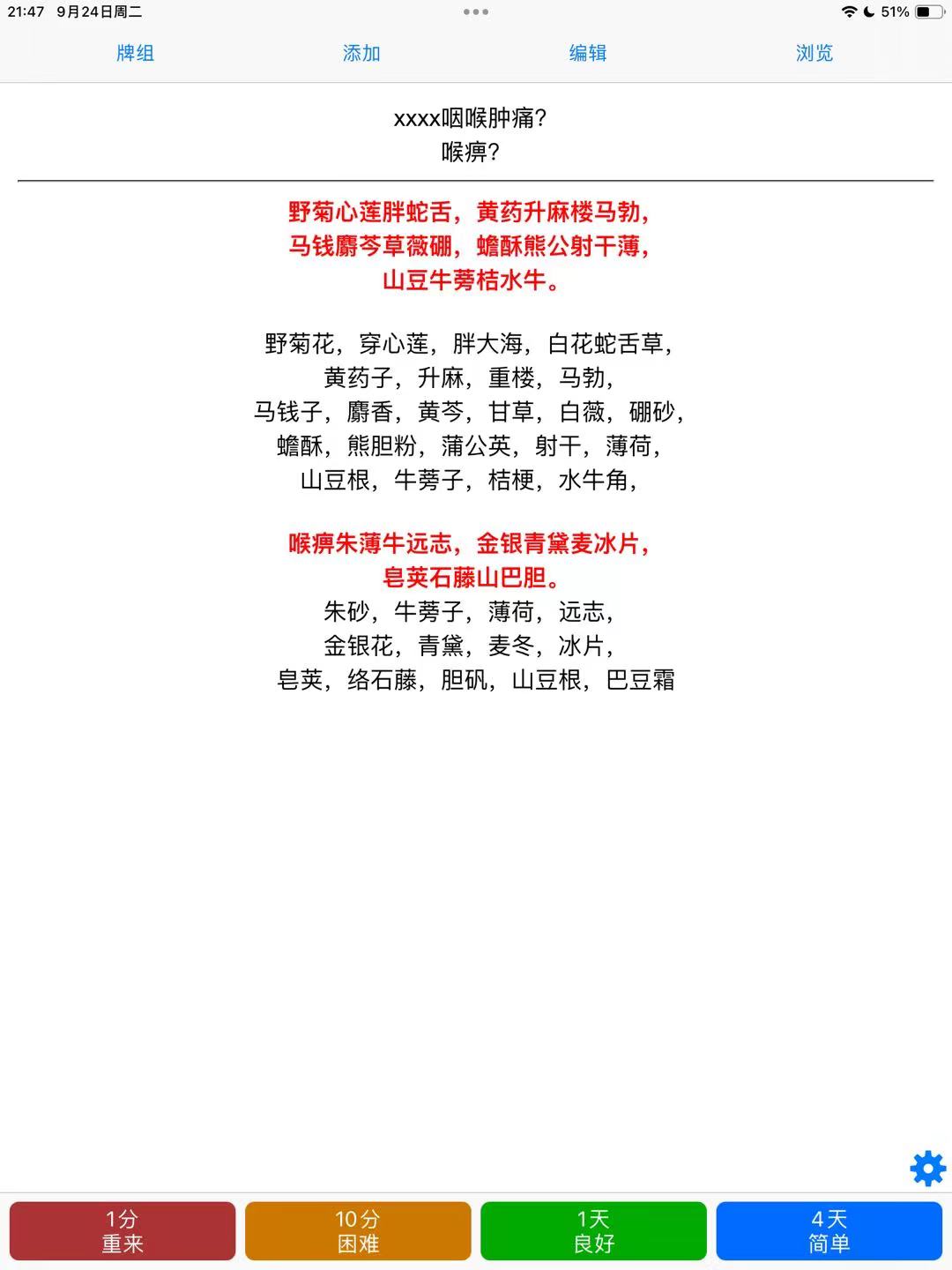 21:47 9月24日周二

51%

牌组 添加 编辑 浏览

xxxx咽喉肿痛?
喉痹?

野菊心莲胖蛇舌，黄药升麻楼马勃，
马钱麝芩草薇硼，蟾酥熊公射干薄，
山豆牛蒡桔水牛。

野菊花，穿心莲，胖大海，白花蛇舌草，
黄药子，升麻，重楼，马勃，
马钱子，麝香，黄芩，甘草，白薇，硼砂，
蟾酥，熊胆粉，蒲公英，射干，薄荷，
山豆根，牛蒡子，桔梗，水牛角，

喉痹朱薄牛远志，金银青黛麦冰片，
皂荚石藤山巴胆。
朱砂，牛蒡子，薄荷，远志，
金银花，青黛，麦冬，冰片，
皂荚，络石藤，胆矾，山豆根，巴豆霜

1分
重来

10分
困难

1天
良好

4天
简单